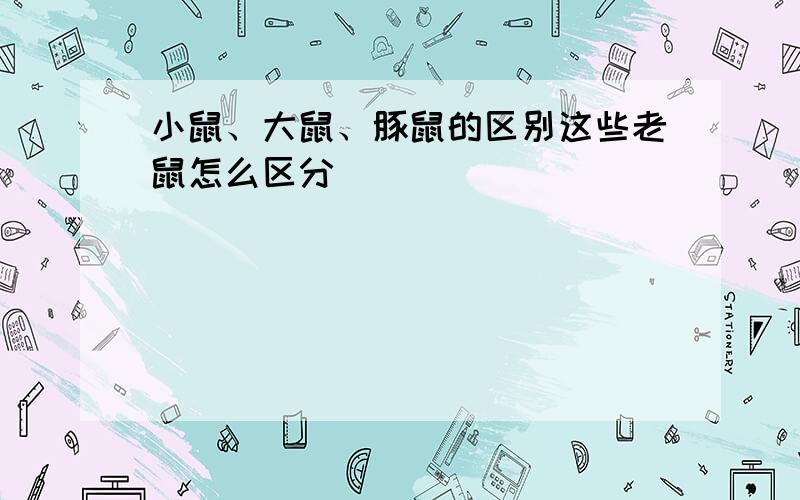 小鼠、大鼠、豚鼠的区别这些老鼠怎么区分

STATIONERY